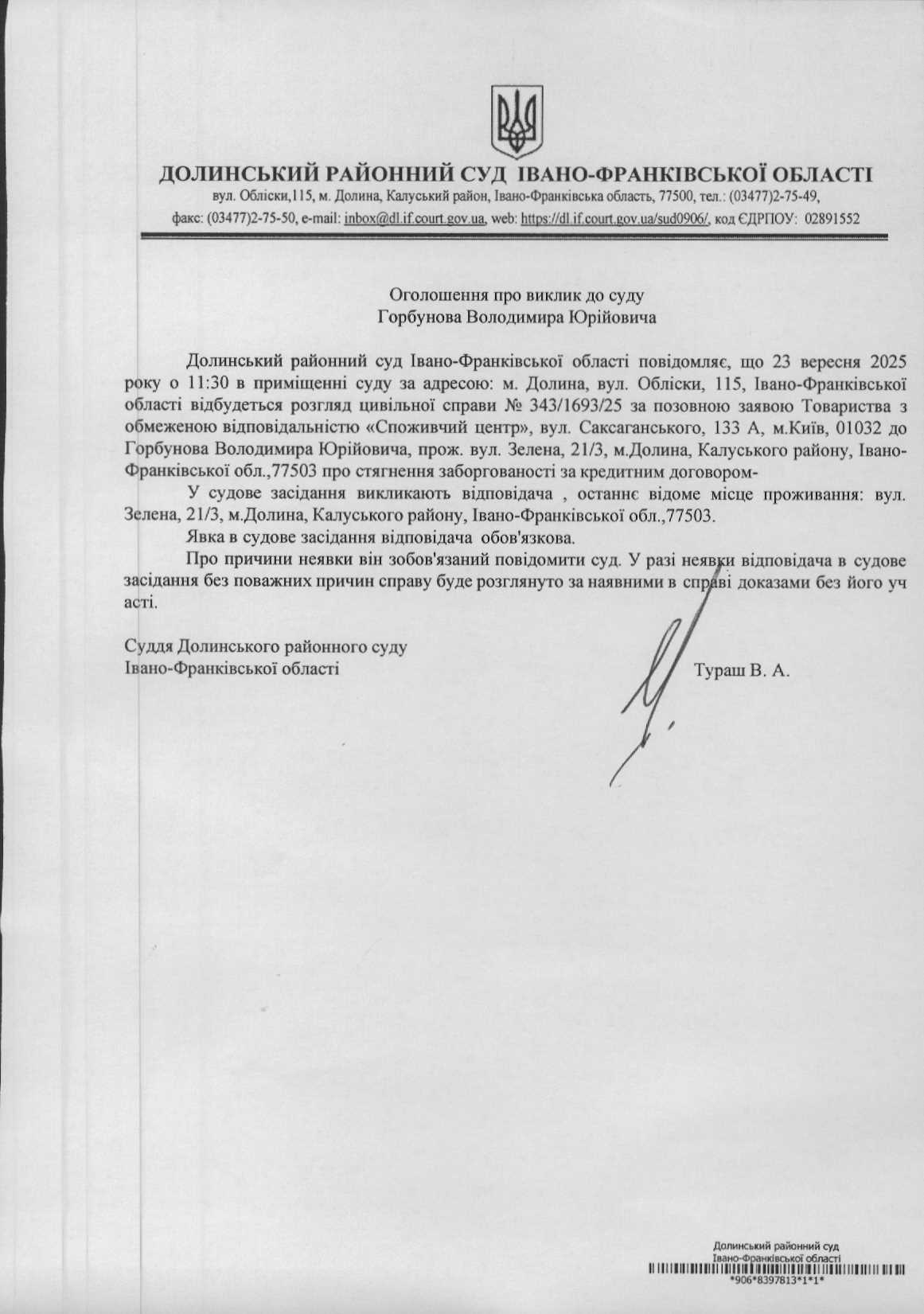 ДОЛИНСЬКИЙ РАЙОННИЙ СУД ІВАНО-ФРАНКІВСЬКОЇ ОБЛАСТІ
вул. Обліски,115, м. Долина, Калуський район, Івано-Франківська область, 77500, тел.: (03477)2-75-49,
факс: (03477)2-75-50, e-mail: inbox@dl.if.court.gov.ua, web: https://dl.if.court.gov.ua/sud0906/, код ЄДРПОУ: 02891552

Оголошення про виклик до суду
Горбунова Володимира Юрійовича

Долинський районний суд Івано-Франківської області повідомляє, що 23 вересня 2025 року о 11:30 в приміщенні суду за адресою: м. Долина, вул. Обліски, 115, Івано-Франківської області відбудеться розгляд цивільної справи № 343/1693/25 за позовною заявою Товариства з обмеженою відповідальністю «Споживчий центр», вул. Саксаганського, 133 А, м.Київ, 01032 до Горбунова Володимира Юрійовича, прож. вул. Зелена, 21/3, м.Долина, Калуського району, Івано-Франківської обл.,77503 про стягнення заборгованості за кредитним договором-

У судове засідання викликають відповідача , останнє відоме місце проживання: вул. Зелена, 21/3, м.Долина, Калуського району, Івано-Франківської обл.,77503.

Явка в судове засідання відповідача обов'язкова.

Про причини неявки він зобов'язаний повідомити суд. У разі неявки відповідача в судове засідання без поважних причин справу буде розглянуто за наявними в справі доказами без його уч асті.

Суддя Долинського районного суду
Івано-Франківської області
Тураш В. А.

Долинський районний суд
Івано-Франківської області
*906*8397813*1*1*